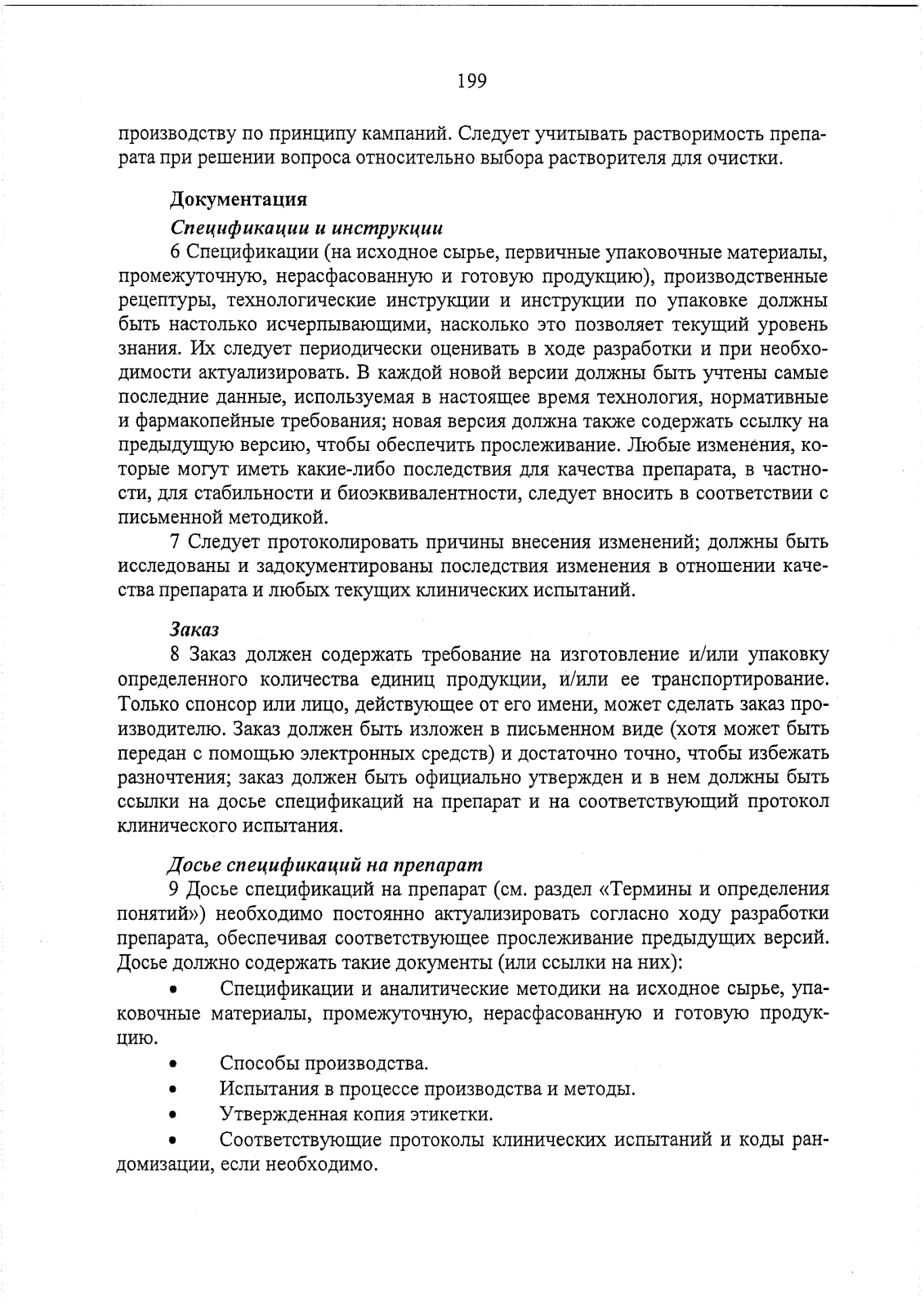 199

производству по принципу кампаний. Следует учитывать растворимость препарата при решении вопроса относительно выбора растворителя для очистки.

Документация

Спецификации и инструкции

6 Спецификации (на исходное сырье, первичные упаковочные материалы, промежуточную, нерасфасованную и готовую продукцию), производственные рецептуры, технологические инструкции и инструкции по упаковке должны быть настолько исчерпывающими, насколько это позволяет текущий уровень знания. Их следует периодически оценивать в ходе разработки и при необходимости актуализировать. В каждой новой версии должны быть учтены самые последние данные, используемая в настоящее время технология, нормативные и фармакопейные требования; новая версия должна также содержать ссылку на предыдущую версию, чтобы обеспечить прослеживание. Любые изменения, которые могут иметь какие-либо последствия для качества препарата, в частности, для стабильности и биоэквивалентности, следует вносить в соответствии с письменной методикой.

7 Следует протоколировать причины внесения изменений; должны быть исследованы и задокументированы последствия изменения в отношении качества препарата и любых текущих клинических испытаний.

Заказ

8 Заказ должен содержать требование на изготовление и/или упаковку определенного количества единиц продукции, и/или ее транспортирование. Только спонсор или лицо, действующее от его имени, может сделать заказ производителю. Заказ должен быть изложен в письменном виде (хотя может быть передан с помощью электронных средств) и достаточно точно, чтобы избежать разночтения; заказ должен быть официально утвержден и в нем должны быть ссылки на досье спецификаций на препарат и на соответствующий протокол клинического испытания.

Досье спецификаций на препарат

9 Досье спецификаций на препарат (см. раздел «Термины и определения понятий») необходимо постоянно актуализировать согласно ходу разработки препарата, обеспечивая соответствующее прослеживание предыдущих версий. Досье должно содержать такие документы (или ссылки на них):

• Спецификации и аналитические методики на исходное сырье, упаковочные материалы, промежуточную, нерасфасованную и готовую продукцию.

• Способы производства.

• Испытания в процессе производства и методы.

• Утвержденная копия этикетки.

• Соответствующие протоколы клинических испытаний и коды рандомизации, если необходимо.